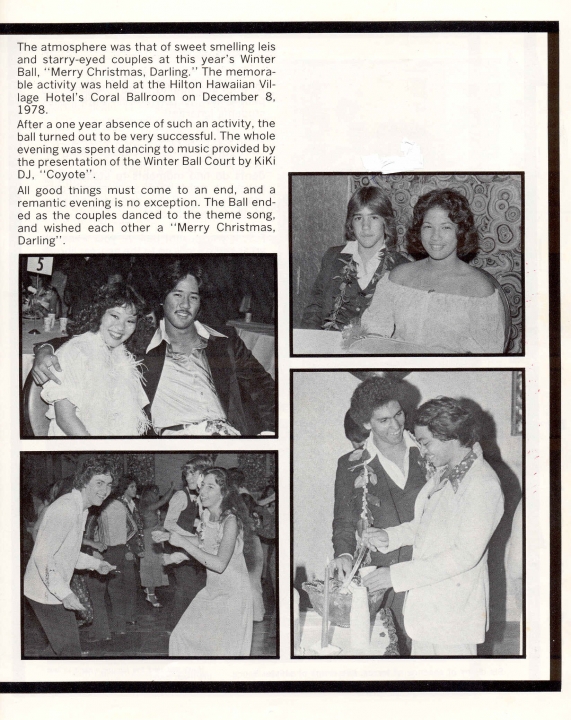 The atmosphere was that of sweet smelling leis and starry-eyed couples at this year's Winter Ball, "Merry Christmas, Darling." The memorable activity was held at the Hilton Hawaiian Village Hotel's Coral Ballroom on December 8, 1978.

After a one year absence of such an activity, the ball turned out to be very successful. The whole evening was spent dancing to music provided by the presentation of the Winter Ball Court by KiKi DJ, "Coyote".

All good tnings must come to an end, and a remantic evening is no exception. The Ball ended as the couples danced to the theme song, and wished each other a "Merry Christmas, Darling".

5